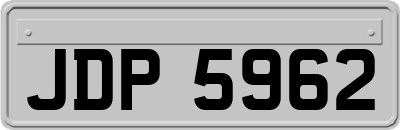 JDP 5962